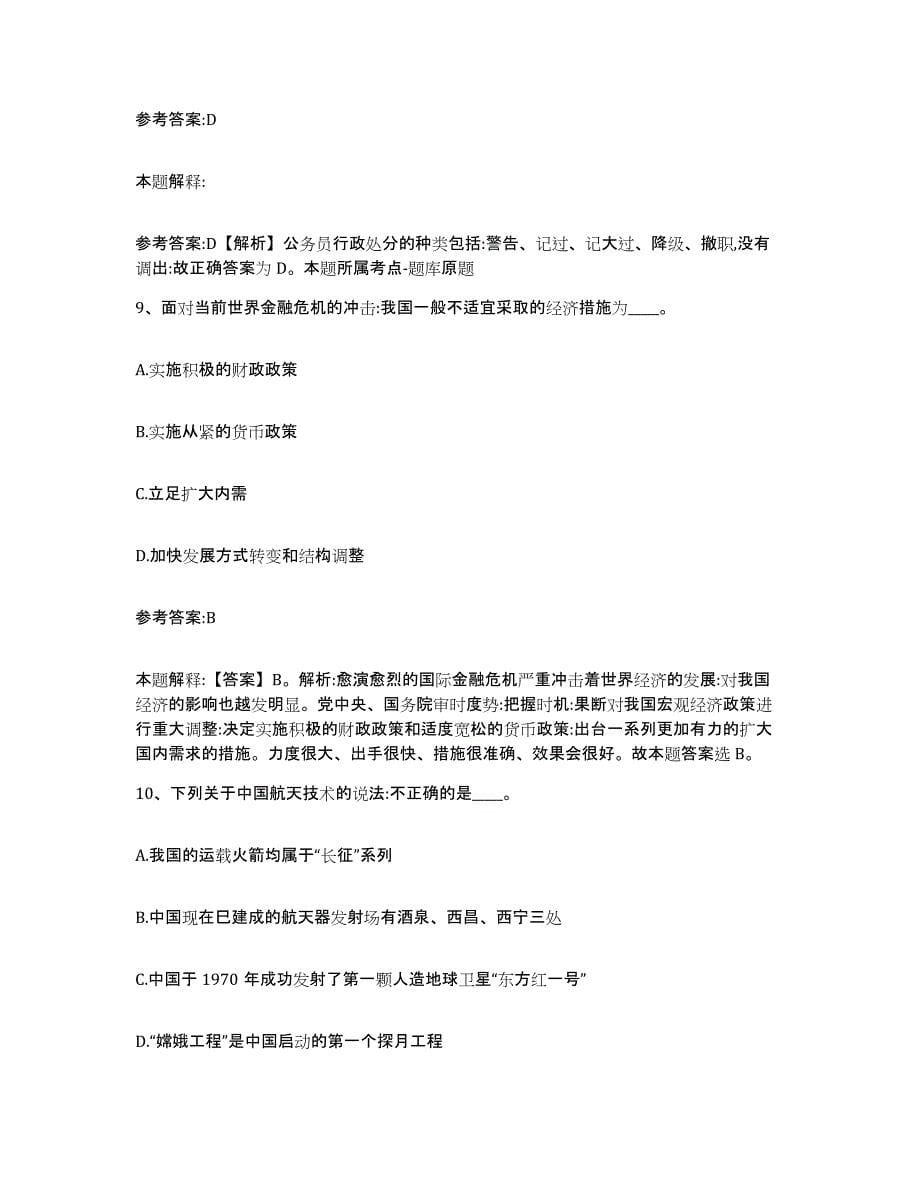 参考答案:D

本题解释:

参考答案:D【解析】公务员行政处分的种类包括:警告、记过、记大过、降级、撤职,没有调出:故正确答案为 D。本题所属考点-题库原题

9、面对当前世界金融危机的冲击:我国一般不适宜采取的经济措施为____。

A.实施积极的财政政策

B.实施从紧的货币政策

C.立足扩大内需

D.加快发展方式转变和结构调整

参考答案:B

本题解释:【答案】B。解析:愈演愈烈的国际金融危机严重冲击着世界经济的发展:对我国经济的影响也越发明显。党中央、国务院审时度势:把握时机:果断对我国宏观经济政策进行重大调整:决定实施积极的财政政策和适度宽松的货币政策:出台一系列更加有力的扩大国内需求的措施。力度很大、出手很快、措施很准确、效果会很好。故本题答案选 B。

10、下列关于中国航天技术的说法:不正确的是____。

A.我国的运载火箭均属于“长征”系列

B.中国现在已建成的航天器发射场有酒泉、西昌、西宁三处

C.中国于 1970 年成功发射了第一颗人造地球卫星“东方红一号”

D.“嫦娥工程”是中国启动的第一个探月工程